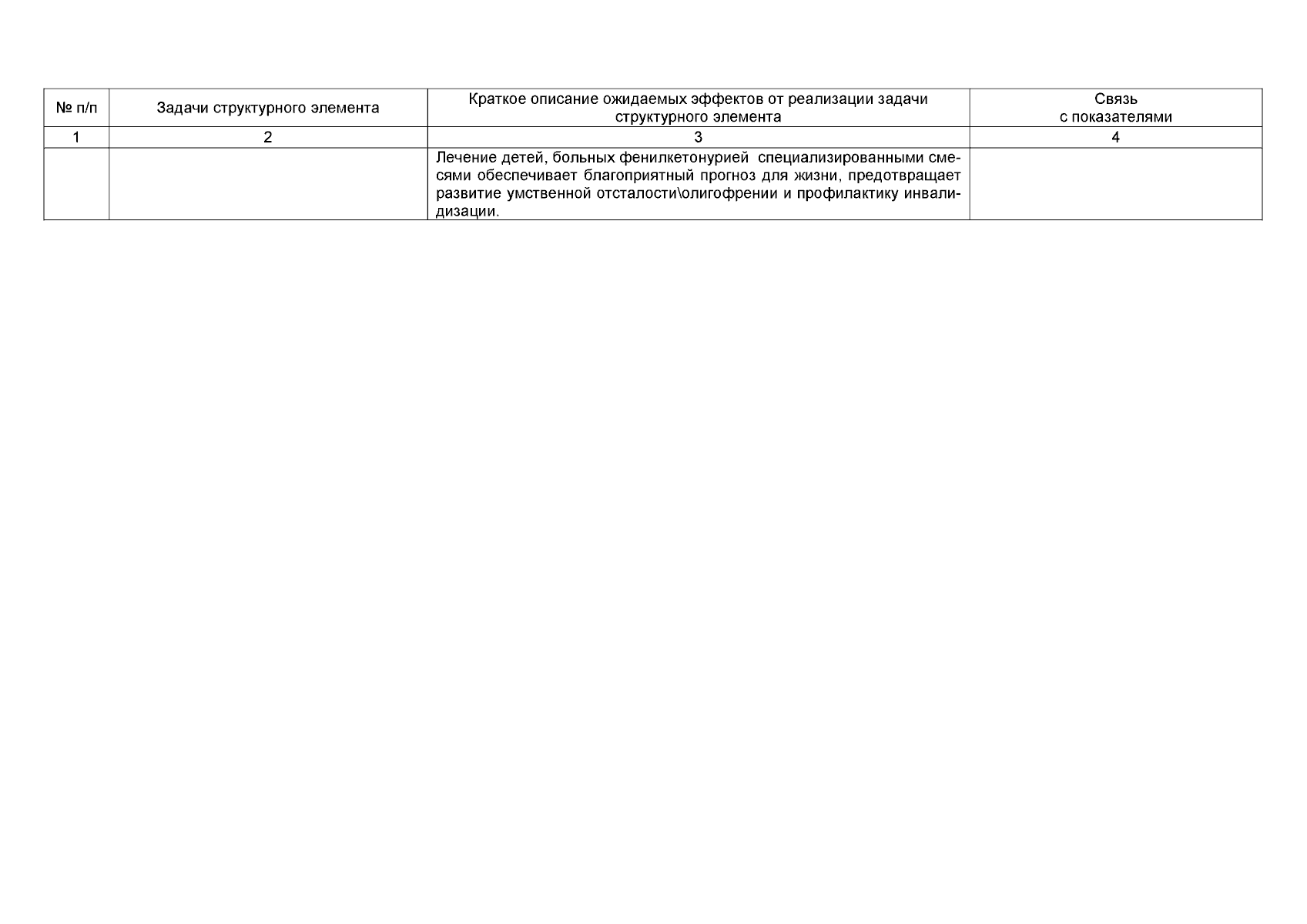 | № п/п | Задачи структурного элемента | Краткое описание ожидаемых эффектов от реализации задачи структурного элемента | Связь с показателями |
|---|---|---|---|
| 1 | 2 | 3 | 4 |
| | | Лечение детей, больных фенилкетонурией специализированными смесями обеспечивает благоприятный прогноз для жизни, предотвращает развитие умственной отсталости\олигофрении и профилактику инвалидизации. | |